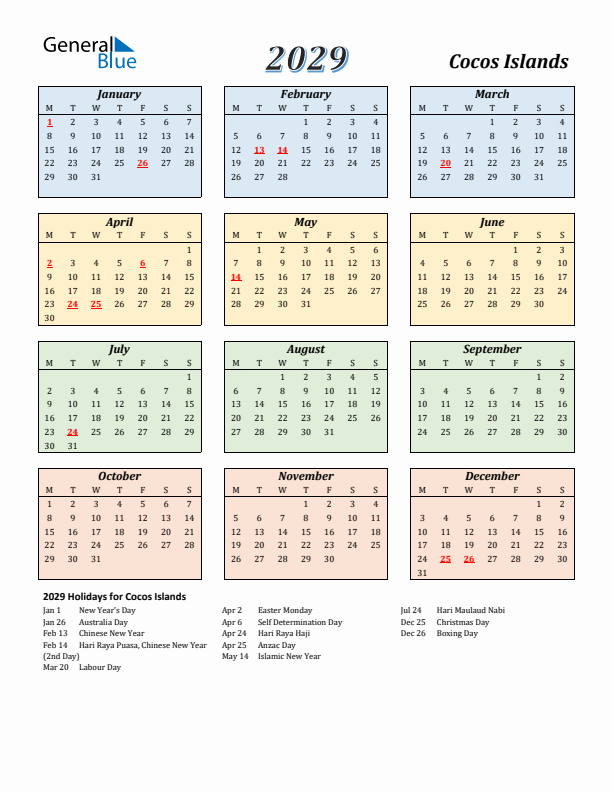 General Blue

2029

Cocos Islands

January

| M | T | W | T | F | S | S |
|---|---|---|---|---|---|---|
| 1 | 2 | 3 | 4 | 5 | 6 | 7 |
| 8 | 9 | 10 | 11 | 12 | 13 | 14 |
| 15 | 16 | 17 | 18 | 19 | 20 | 21 |
| 22 | 23 | 24 | 25 | 26 | 27 | 28 |
| 29 | 30 | 31 | | | | |

February

| M | T | W | T | F | S | S |
|---|---|---|---|---|---|---|
| | | | 1 | 2 | 3 | 4 |
| 5 | 6 | 7 | 8 | 9 | 10 | 11 |
| 12 | 13 | 14 | 15 | 16 | 17 | 18 |
| 19 | 20 | 21 | 22 | 23 | 24 | 25 |
| 26 | 27 | 28 | | | | |

March

| M | T | W | T | F | S | S |
|---|---|---|---|---|---|---|
| | | | 1 | 2 | 3 | 4 |
| 5 | 6 | 7 | 8 | 9 | 10 | 11 |
| 12 | 13 | 14 | 15 | 16 | 17 | 18 |
| 19 | 20 | 21 | 22 | 23 | 24 | 25 |
| 26 | 27 | 28 | 29 | 30 | 31 | |

April

| M | T | W | T | F | S | S |
|---|---|---|---|---|---|---|
| | | | | | | 1 |
| 2 | 3 | 4 | 5 | 6 | 7 | 8 |
| 9 | 10 | 11 | 12 | 13 | 14 | 15 |
| 16 | 17 | 18 | 19 | 20 | 21 | 22 |
| 23 | 24 | 25 | 26 | 27 | 28 | 29 |
| 30 | | | | | | |

May

| M | T | W | T | F | S | S |
|---|---|---|---|---|---|---|
| | 1 | 2 | 3 | 4 | 5 | 6 |
| 7 | 8 | 9 | 10 | 11 | 12 | 13 |
| 14 | 15 | 16 | 17 | 18 | 19 | 20 |
| 21 | 22 | 23 | 24 | 25 | 26 | 27 |
| 28 | 29 | 30 | 31 | | | |

June

| M | T | W | T | F | S | S |
|---|---|---|---|---|---|---|
| | | | | 1 | 2 | 3 |
| 4 | 5 | 6 | 7 | 8 | 9 | 10 |
| 11 | 12 | 13 | 14 | 15 | 16 | 17 |
| 18 | 19 | 20 | 21 | 22 | 23 | 24 |
| 25 | 26 | 27 | 28 | 29 | 30 | |

July

| M | T | W | T | F | S | S |
|---|---|---|---|---|---|---|
| | | | | | | 1 |
| 2 | 3 | 4 | 5 | 6 | 7 | 8 |
| 9 | 10 | 11 | 12 | 13 | 14 | 15 |
| 16 | 17 | 18 | 19 | 20 | 21 | 22 |
| 23 | 24 | 25 | 26 | 27 | 28 | 29 |
| 30 | 31 | | | | | |

August

| M | T | W | T | F | S | S |
|---|---|---|---|---|---|---|
| | | 1 | 2 | 3 | 4 | 5 |
| 6 | 7 | 8 | 9 | 10 | 11 | 12 |
| 13 | 14 | 15 | 16 | 17 | 18 | 19 |
| 20 | 21 | 22 | 23 | 24 | 25 | 26 |
| 27 | 28 | 29 | 30 | 31 | | |

September

| M | T | W | T | F | S | S |
|---|---|---|---|---|---|---|
| | | | | | 1 | 2 |
| 3 | 4 | 5 | 6 | 7 | 8 | 9 |
| 10 | 11 | 12 | 13 | 14 | 15 | 16 |
| 17 | 18 | 19 | 20 | 21 | 22 | 23 |
| 24 | 25 | 26 | 27 | 28 | 29 | 30 |

October

| M | T | W | T | F | S | S |
|---|---|---|---|---|---|---|
| 1 | 2 | 3 | 4 | 5 | 6 | 7 |
| 8 | 9 | 10 | 11 | 12 | 13 | 14 |
| 15 | 16 | 17 | 18 | 19 | 20 | 21 |
| 22 | 23 | 24 | 25 | 26 | 27 | 28 |
| 29 | 30 | 31 | | | | |

November

| M | T | W | T | F | S | S |
|---|---|---|---|---|---|---|
| | | | 1 | 2 | 3 | 4 |
| 5 | 6 | 7 | 8 | 9 | 10 | 11 |
| 12 | 13 | 14 | 15 | 16 | 17 | 18 |
| 19 | 20 | 21 | 22 | 23 | 24 | 25 |
| 26 | 27 | 28 | 29 | 30 | | |

December

| M | T | W | T | F | S | S |
|---|---|---|---|---|---|---|
| | | | | | 1 | 2 |
| 3 | 4 | 5 | 6 | 7 | 8 | 9 |
| 10 | 11 | 12 | 13 | 14 | 15 | 16 |
| 17 | 18 | 19 | 20 | 21 | 22 | 23 |
| 24 | 25 | 26 | 27 | 28 | 29 | 30 |
| 31 | | | | | | |

2029 Holidays for Cocos Islands

Jan 1 New Year's Day
Jan 26 Australia Day
Feb 13 Chinese New Year
Feb 14 Hari Raya Puasa, Chinese New Year (2nd Day)
Mar 20 Labour Day

Apr 2 Easter Monday
Apr 6 Self Determination Day
Apr 24 Hari Raya Haji
Apr 25 Anzac Day
May 14 Islamic New Year

Jul 24 Hari Maulaud Nabi
Dec 25 Christmas Day
Dec 26 Boxing Day